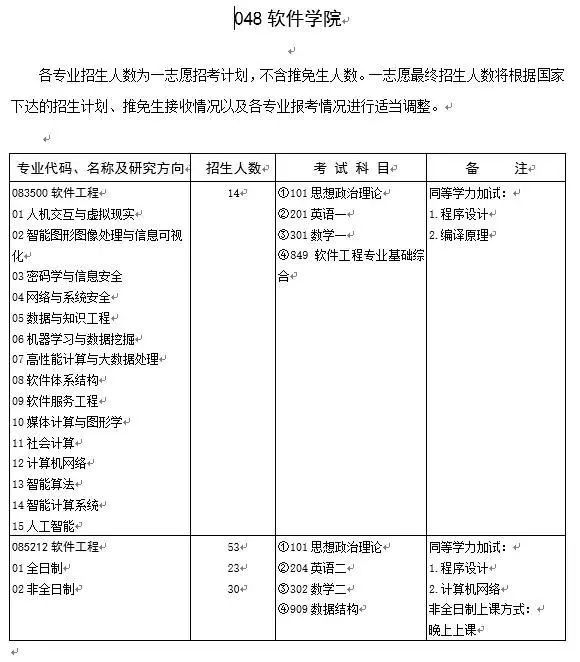 048 软件学院

各专业招生人数为一志愿招考计划，不含推免生人数。一志愿最终招生人数将根据国家下达的招生计划、推免生接收情况以及各专业报考情况进行适当调整。

| 专业代码、名称及研究方向 | 招生人数 | 考 试 科 目 | 备 注 |
|---|---|---|---|
| 083500 软件工程<br>01 人机交互与虚拟现实<br>02 智能图形图像处理与信息可视化<br>03 密码学与信息安全<br>04 网络与系统安全<br>05 数据与知识工程<br>06 机器学习与数据挖掘<br>07 高性能计算与大数据处理<br>08 软件体系结构<br>09 软件服务工程<br>10 媒体计算与图形学<br>11 社会计算<br>12 计算机网络<br>13 智能算法<br>14 智能计算系统<br>15 人工智能 | 14 | ①101 思想政治理论<br>②201 英语一<br>③301 数学一<br>④849 软件工程专业基础综合 | 同等学力加试：<br>1. 程序设计<br>2. 编译原理 |
| 085212 软件工程<br>01 全日制<br>02 非全日制 | 53<br>23<br>30 | ①101 思想政治理论<br>②204 英语二<br>③302 数学二<br>④909 数据结构 | 同等学力加试：<br>1. 程序设计<br>2. 计算机网络<br>非全日制上课方式：<br>晚上上课 |